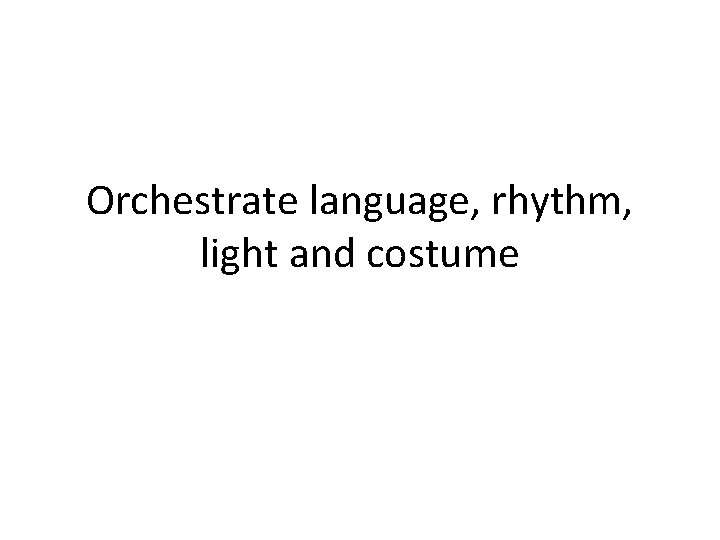 Orchestrate language, rhythm, light and costume